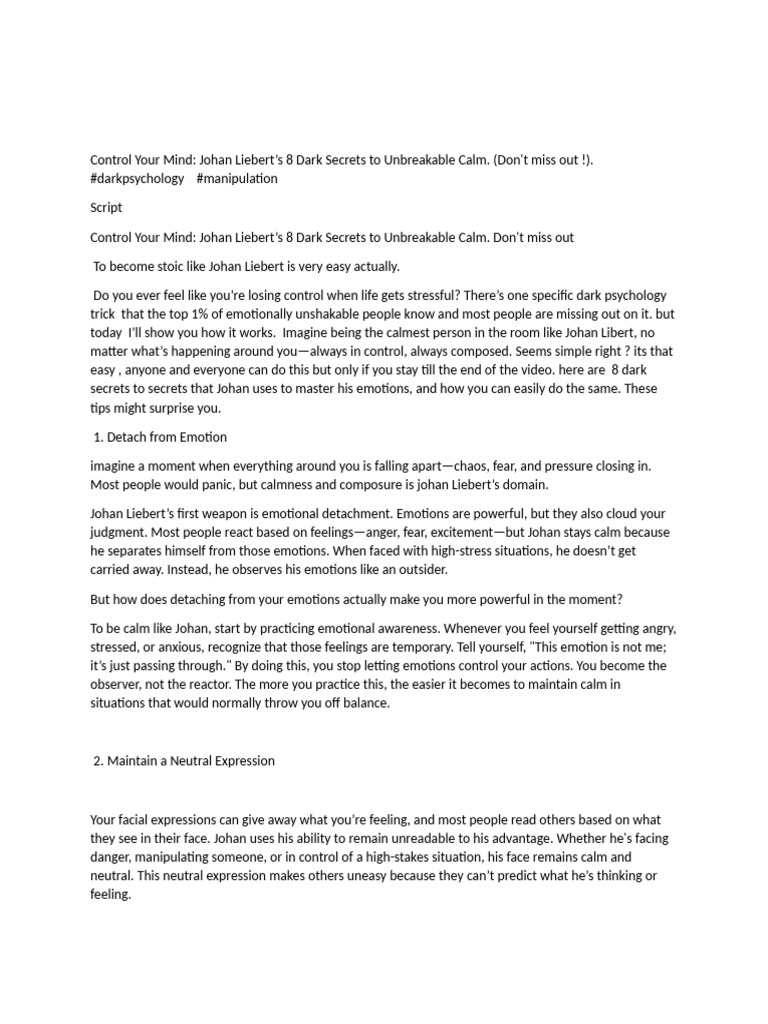 Control Your Mind: Johan Liebert's 8 Dark Secrets to Unbreakable Calm. (Don't miss out !). #darkpsychology #manipulation

Script

Control Your Mind: Johan Liebert's 8 Dark Secrets to Unbreakable Calm. Don't miss out

To become stoic like Johan Liebert is very easy actually.

Do you ever feel like you're losing control when life gets stressful? There's one specific dark psychology trick that the top 1% of emotionally unshakable people know and most people are missing out on it. but today I'll show you how it works. Imagine being the calmest person in the room like Johan Libert, no matter what's happening around you—always in control, always composed. Seems simple right ? its that easy , anyone and everyone can do this but only if you stay till the end of the video. here are 8 dark secrets to secrets that Johan uses to master his emotions, and how you can easily do the same. These tips might surprise you.

1. Detach from Emotion

imagine a moment when everything around you is falling apart—chaos, fear, and pressure closing in. Most people would panic, but calmness and composure is johan Liebert's domain.

Johan Liebert's first weapon is emotional detachment. Emotions are powerful, but they also cloud your judgment. Most people react based on feelings—anger, fear, excitement—but Johan stays calm because he separates himself from those emotions. When faced with high-stress situations, he doesn't get carried away. Instead, he observes his emotions like an outsider.

But how does detaching from your emotions actually make you more powerful in the moment?

To be calm like Johan, start by practicing emotional awareness. Whenever you feel yourself getting angry, stressed, or anxious, recognize that those feelings are temporary. Tell yourself, "This emotion is not me; it's just passing through." By doing this, you stop letting emotions control your actions. You become the observer, not the reactor. The more you practice this, the easier it becomes to maintain calm in situations that would normally throw you off balance.

2. Maintain a Neutral Expression

Your facial expressions can give away what you're feeling, and most people read others based on what they see in their face. Johan uses his ability to remain unreadable to his advantage. Whether he's facing danger, manipulating someone, or in control of a high-stakes situation, his face remains calm and neutral. This neutral expression makes others uneasy because they can't predict what he's thinking or feeling.